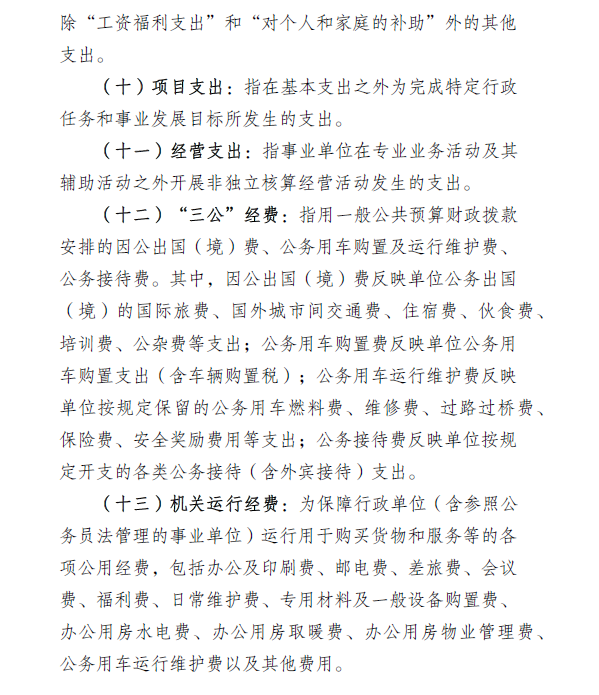 除“工资福利支出”和“对个人和家庭的补助”外的其他支出。

（十）项目支出：指在基本支出之外为完成特定行政任务和事业发展目标所发生的支出。

（十一）经营支出：指事业单位在专业业务活动及其辅助活动之外开展非独立核算经营活动发生的支出。

（十二）“三公”经费：指用一般公共预算财政拨款安排的因公出国（境）费、公务用车购置及运行维护费、公务接待费。其中，因公出国（境）费反映单位公务出国（境）的国际旅费、国外城市间交通费、住宿费、伙食费、培训费、公杂费等支出；公务用车购置费反映单位公务用车购置支出（含车辆购置税）；公务用车运行维护费反映单位按规定保留的公务用车燃料费、维修费、过路过桥费、保险费、安全奖励费用等支出；公务接待费反映单位按规定开支的各类公务接待（含外宾接待）支出。

（十三）机关运行经费：为保障行政单位（含参照公务员法管理的事业单位）运行用于购买货物和服务等的各项公用经费，包括办公及印刷费、邮电费、差旅费、会议费、福利费、日常维护费、专用材料及一般设备购置费、办公用房水电费、办公用房取暖费、办公用房物业管理费、公务用车运行维护费以及其他费用。